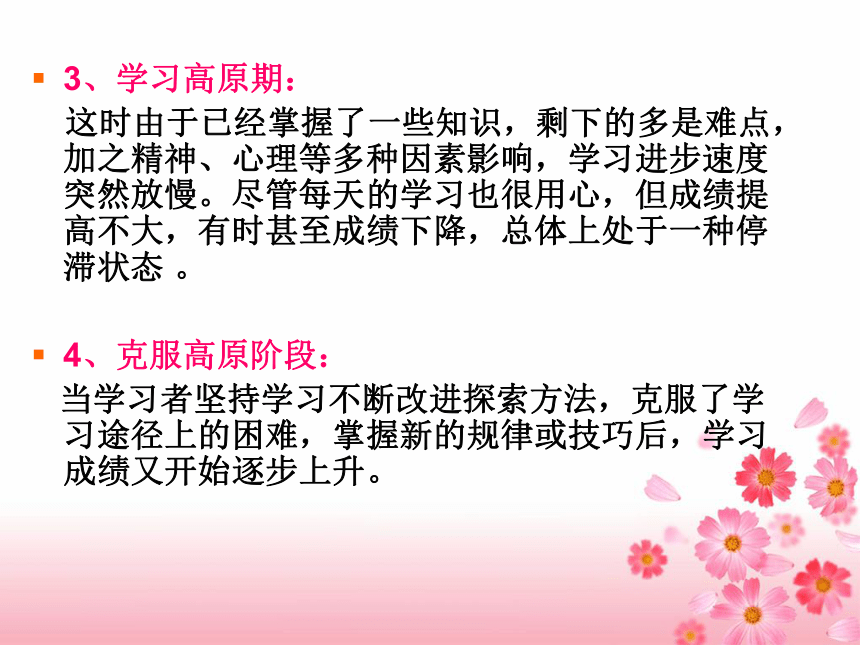 3、学习高原期：

这时由于已经掌握了一些知识，剩下的多是难点，加之精神、心理等多种因素影响，学习进步速度突然放慢。尽管每天的学习也很用心，但成绩提高不大，有时甚至成绩下降，总体上处于一种停滞状态 。

4、克服高原阶段：

当学习者坚持学习不断改进探索方法，克服了学习途径上的困难，掌握新的规律或技巧后，学习成绩又开始逐步上升。